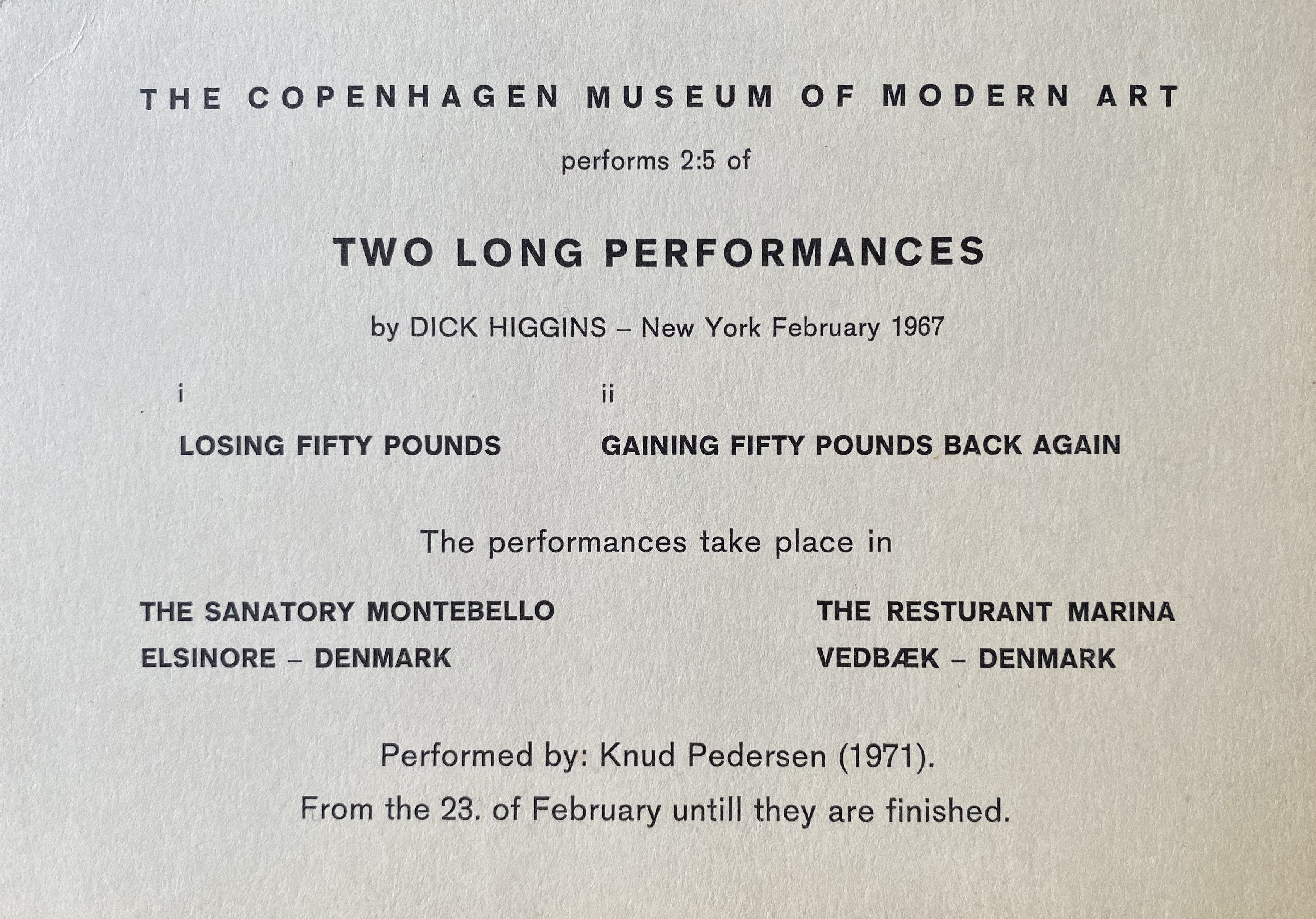 THE COPENHAGEN MUSEUM OF MODERN ART

performs 2:5 of

TWO LONG PERFORMANCES

by DICK HIGGINS – New York February 1967

i

LOSING FIFTY POUNDS

ii

GAINING FIFTY POUNDS BACK AGAIN

The performances take place in

THE SANATORY MONTEBELLO
ELSINORE – DENMARK

THE RESTURANT MARINA
VEDBÆK – DENMARK

Performed by: Knud Pedersen (1971).
From the 23. of February untill they are finished.